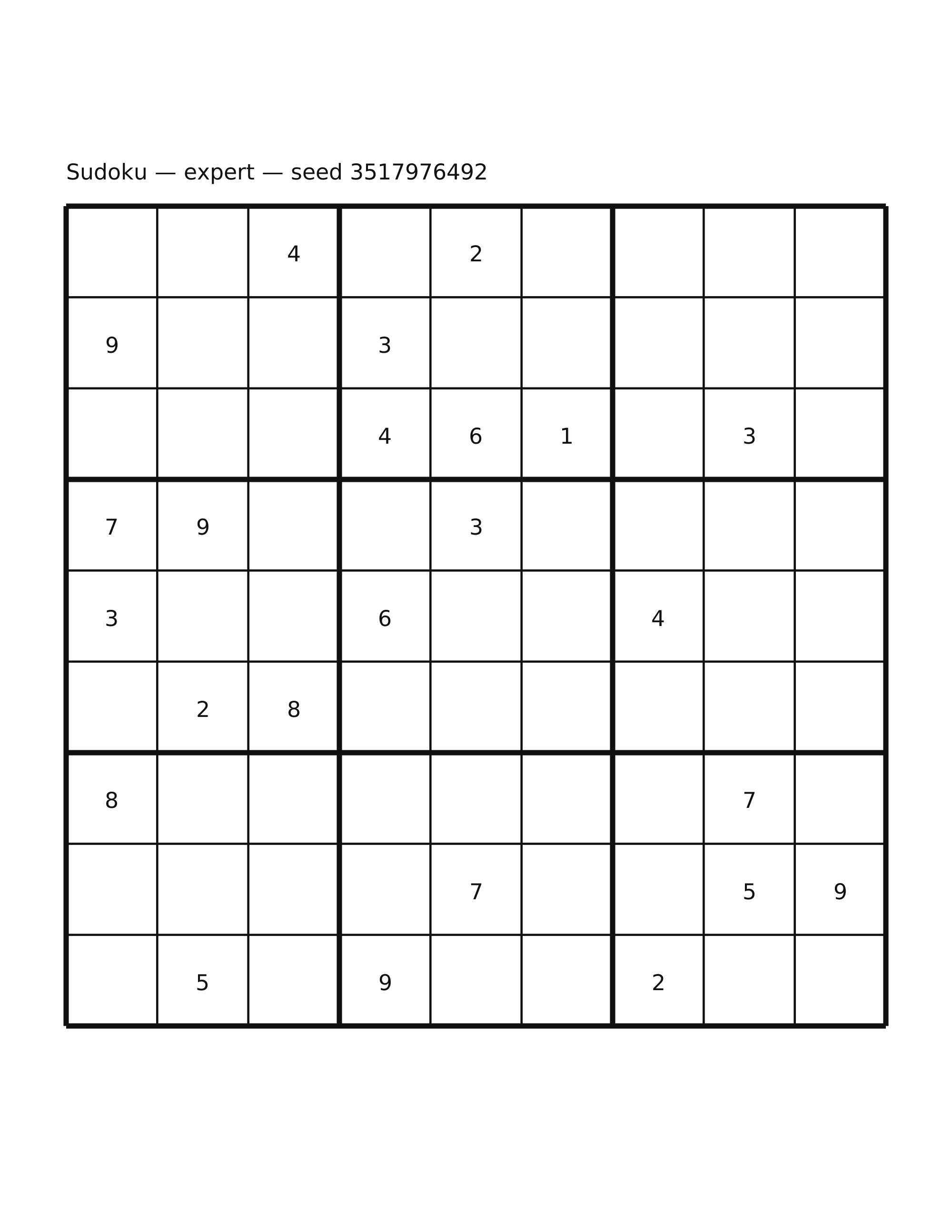 Sudoku — expert — seed 3517976492

|   |   |   |   |   |   |   |   |   |
|---|---|---|---|---|---|---|---|---|
|   |   | 4 |   | 2 |   |   |   |   |
| 9 |   |   | 3 |   |   |   |   |   |
|   |   |   | 4 | 6 | 1 |   | 3 |   |
| 7 | 9 |   |   | 3 |   |   |   |   |
| 3 |   |   | 6 |   |   | 4 |   |   |
|   | 2 | 8 |   |   |   |   |   |   |
| 8 |   |   |   |   |   |   | 7 |   |
|   |   |   |   | 7 |   |   | 5 | 9 |
|   | 5 |   | 9 |   |   | 2 |   |   |